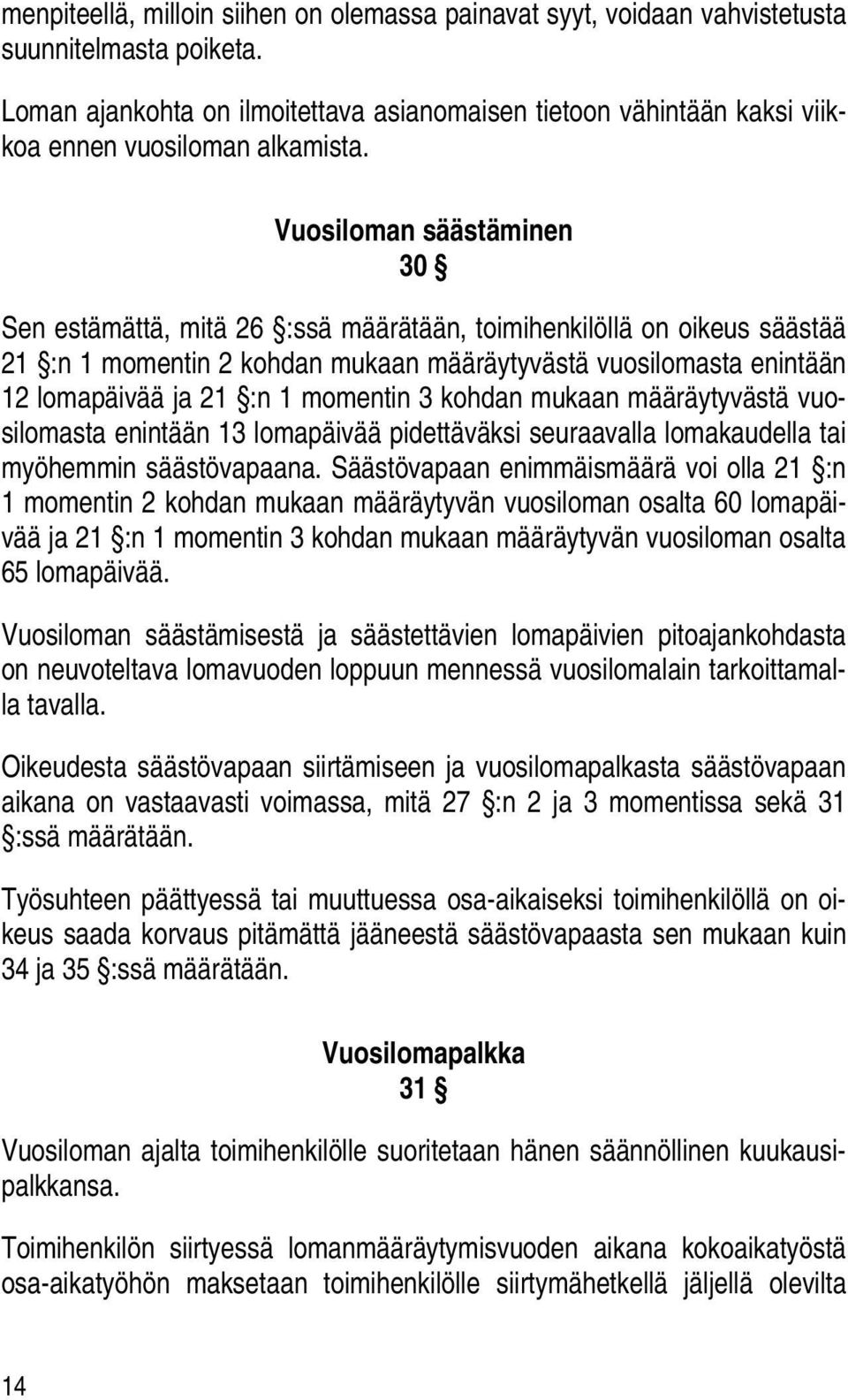 menpiteellä, milloin siihen on olemassa painavat syyt, voidaan vahvistetusta suunnitelmasta poiketa.

Loman ajankohta on ilmoitettava asianomaisen tietoon vähintään kaksi viikkoa ennen vuosiloman alkamista.

Vuosiloman säästäminen
30 §

Sen estämättä, mitä 26 §:ssä määrätään, toimihenkilöllä on oikeus säästää 21 §:n 1 momentin 2 kohdan mukaan määräytyvästä vuosilomasta enintään 12 lomapäivää ja 21 §:n 1 momentin 3 kohdan mukaan määräytyvästä vuosilomasta enintään 13 lomapäivää pidettäväksi seuraavalla lomakaudella tai myöhemmin säästövapaana. Säästövapaan enimmäismäärä voi olla 21 §:n 1 momentin 2 kohdan mukaan määräytyvän vuosiloman osalta 60 lomapäivää ja 21 §:n 1 momentin 3 kohdan mukaan määräytyvän vuosiloman osalta 65 lomapäivää.

Vuosiloman säästämisestä ja säästettävien lomapäivien pitoajankohdasta on neuvoteltava lomavuoden loppuun mennessä vuosilomalain tarkoittamalla tavalla.

Oikeudesta säästövapaan siirtämiseen ja vuosilomapalkasta säästövapaan aikana on vastaavasti voimassa, mitä 27 §:n 2 ja 3 momentissa sekä 31 §:ssä määrätään.

Työsuhteen päättyessä tai muuttuessa osa-aikaiseksi toimihenkilöllä on oikeus saada korvaus pitämättä jääneestä säästövapaasta sen mukaan kuin 34 ja 35 §:ssä määrätään.

Vuosilomapalkka
31 §

Vuosiloman ajalta toimihenkilölle suoritetaan hänen säännöllinen kuukausipalkkansa.

Toimihenkilön siirtyessä lomanmääräytymisvuoden aikana kokoaikatyöstä osa-aikatyöhön maksetaan toimihenkilölle siirtymähetkellä jäljellä olevilta

14